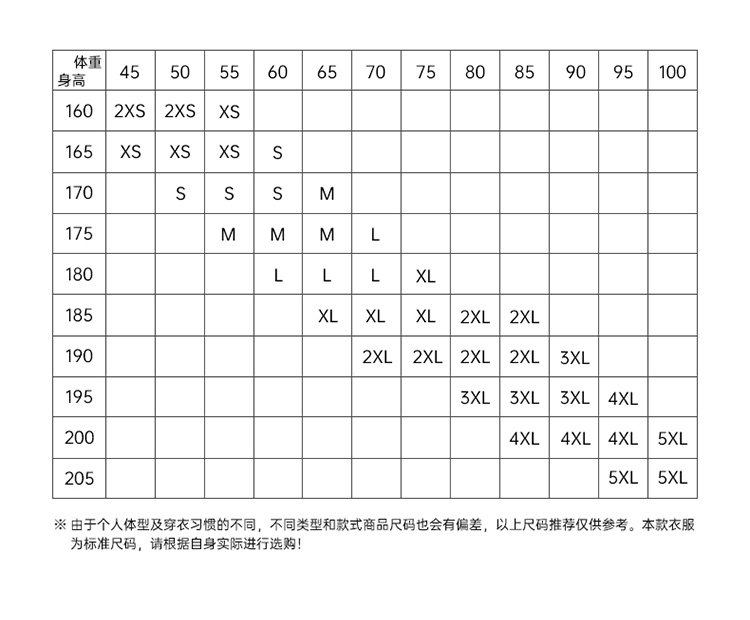 | 体重 身高 | 45 | 50 | 55 | 60 | 65 | 70 | 75 | 80 | 85 | 90 | 95 | 100 |
|---|---|---|---|---|---|---|---|---|---|---|---|---|
| 160 | 2XS | 2XS | XS | | | | | | | | | |
| 165 | XS | XS | XS | S | | | | | | | | |
| 170 | | S | S | S | M | | | | | | | |
| 175 | | | M | M | M | L | | | | | | |
| 180 | | | | L | L | L | XL | | | | | |
| 185 | | | | | XL | XL | XL | 2XL | 2XL | | | |
| 190 | | | | | | 2XL | 2XL | 2XL | 2XL | 3XL | | |
| 195 | | | | | | | | 3XL | 3XL | 3XL | 4XL | |
| 200 | | | | | | | | | 4XL | 4XL | 4XL | 5XL |
| 205 | | | | | | | | | | | 5XL | 5XL |

※ 由于个人体型及穿衣习惯的不同，不同类型和款式商品尺码也会有偏差，以上尺码推荐仅供参考。本款衣服为标准尺码，请根据自身实际进行选购！